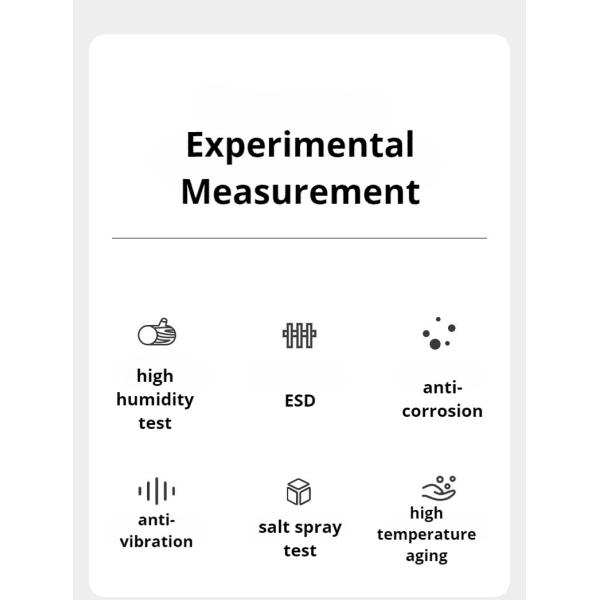 Experimental Measurement

high humidity test

ESD

anti-corrosion

anti-vibration

salt spray test

high temperature aging